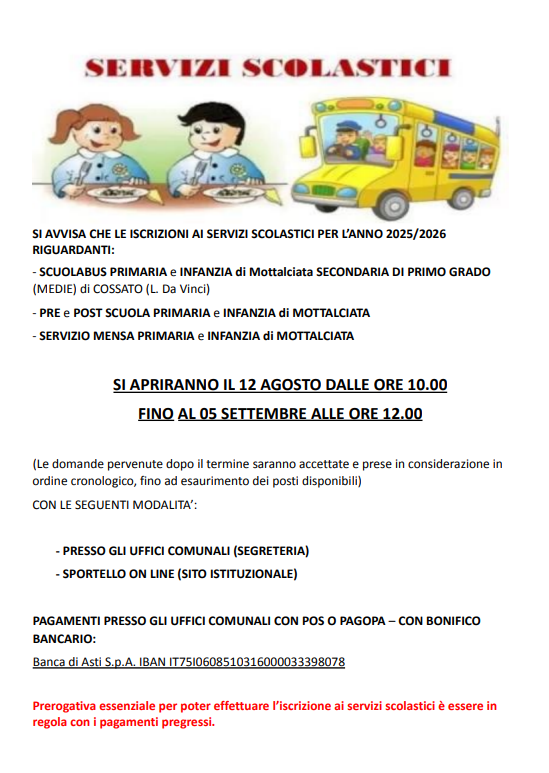 SERVIZI SCOLASTICI

SI AVVISA CHE LE ISCRIZIONI AI SERVIZI SCOLASTICI PER L'ANNO 2025/2026 RIGUARDANTI:

- SCUOLABUS PRIMARIA e INFANZIA di Mottalciata SECONDARIA DI PRIMO GRADO (MEDIE) di COSSATO (L. Da Vinci)

- PRE e POST SCUOLA PRIMARIA e INFANZIA di MOTTALCIATA

- SERVIZIO MENSA PRIMARIA e INFANZIA di MOTTALCIATA

SI APRIRANNO IL 12 AGOSTO DALLE ORE 10.00

FINO AL 05 SETTEMBRE ALLE ORE 12.00

(Le domande pervenute dopo il termine saranno accettate e prese in considerazione in ordine cronologico, fino ad esaurimento dei posti disponibili)

CON LE SEGUENTI MODALITA':

- PRESSO GLI UFFICI COMUNALI (SEGRETERIA)

- SPORTELLO ON LINE (SITO ISTITUZIONALE)

PAGAMENTI PRESSO GLI UFFICI COMUNALI CON POS O PAGOPA – CON BONIFICO BANCARIO:

Banca di Asti S.p.A. IBAN IT75I0608510316000033398078

Prerogativa essenziale per poter effettuare l'iscrizione ai servizi scolastici è essere in regola con i pagamenti pregressi.